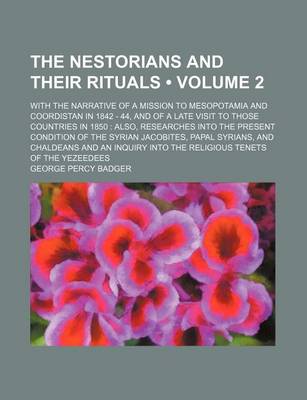 THE NESTORIANS AND THEIR RITUALS • VOLUME 2

WITH THE NARRATIVE OF A MISSION TO MESOPOTAMIA AND COORDISTAN IN 1842 - 44, AND OF A LATE VISIT TO THOSE COUNTRIES IN 1850 : ALSO, RESEARCHES INTO THE PRESENT CONDITION OF THE SYRIAN JACOBITES, PAPAL SYRIANS, AND CHALDEANS AND AN INQUIRY INTO THE RELIGIOUS TENETS OF THE YEZEEDEES

GEORGE PERCY BADGER